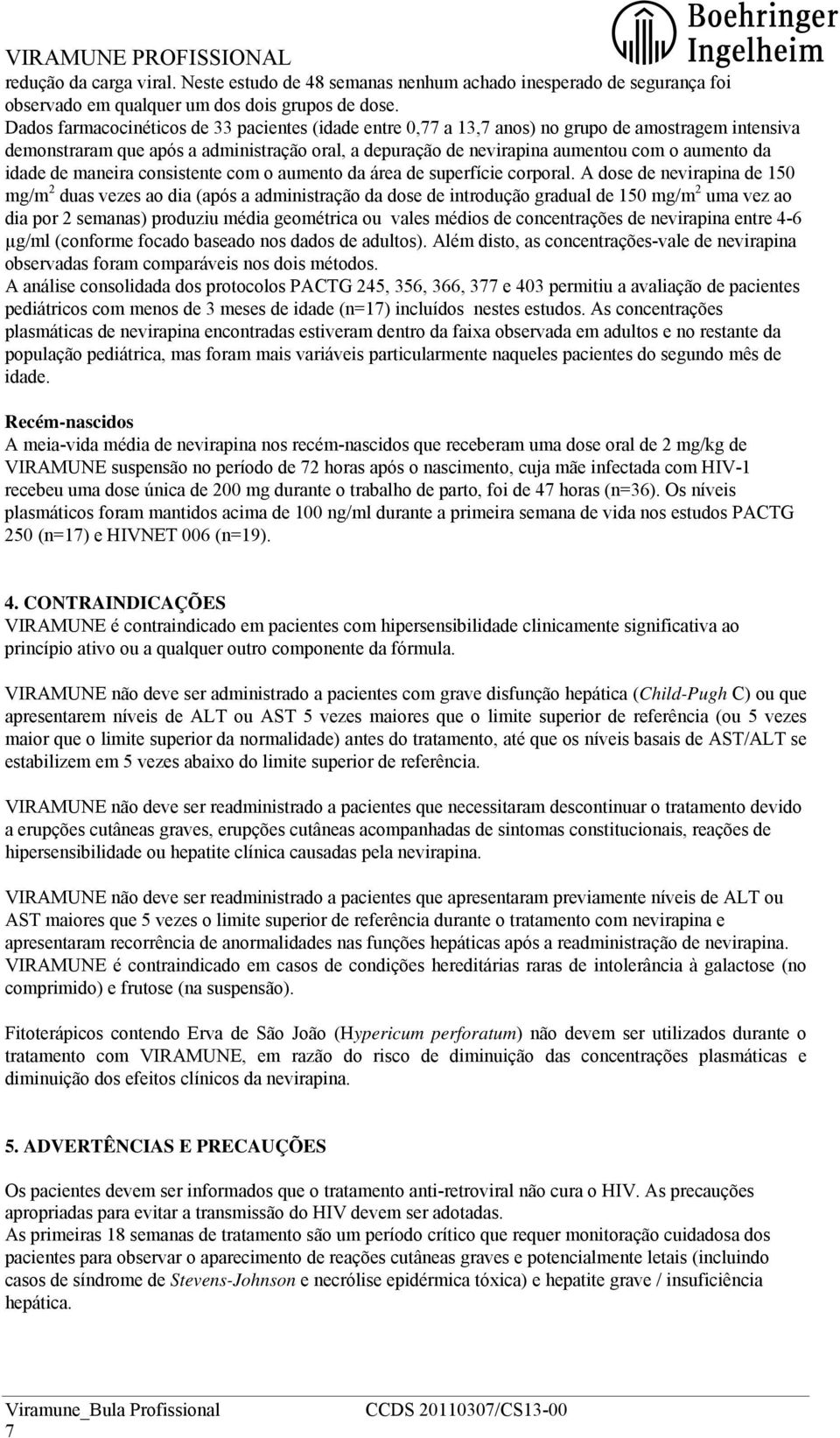 VIRAMUNE PROFISSIONAL

Boehringer Ingelheim

redução da carga viral. Neste estudo de 48 semanas nenhum achado inesperado de segurança foi observado em qualquer um dos dois grupos de dose.
Dados farmacocinéticos de 33 pacientes (idade entre 0,77 a 13,7 anos) no grupo de amostragem intensiva demonstraram que após a administração oral, a depuração de nevirapina aumentou com o aumento da idade de maneira consistente com o aumento da área de superfície corporal. A dose de nevirapina de 150 mg/m$^2$ duas vezes ao dia (após a administração da dose de introdução gradual de 150 mg/m$^2$ uma vez ao dia por 2 semanas) produziu média geométrica ou vales médios de concentrações de nevirapina entre 4-6 µg/ml (conforme focado baseado nos dados de adultos). Além disto, as concentrações-vale de nevirapina observadas foram comparáveis nos dois métodos.
A análise consolidada dos protocolos PACTG 245, 356, 366, 377 e 403 permitiu a avaliação de pacientes pediátricos com menos de 3 meses de idade (n=17) incluídos nestes estudos. As concentrações plasmáticas de nevirapina encontradas estiveram dentro da faixa observada em adultos e no restante da população pediátrica, mas foram mais variáveis particularmente naqueles pacientes do segundo mês de idade.

Recém-nascidos
A meia-vida média de nevirapina nos recém-nascidos que receberam uma dose oral de 2 mg/kg de VIRAMUNE suspensão no período de 72 horas após o nascimento, cuja mãe infectada com HIV-1 recebeu uma dose única de 200 mg durante o trabalho de parto, foi de 47 horas (n=36). Os níveis plasmáticos foram mantidos acima de 100 ng/ml durante a primeira semana de vida nos estudos PACTG 250 (n=17) e HIVNET 006 (n=19).

4. CONTRAINDICAÇÕES
VIRAMUNE é contraindicado em pacientes com hipersensibilidade clinicamente significativa ao princípio ativo ou a qualquer outro componente da fórmula.

VIRAMUNE não deve ser administrado a pacientes com grave disfunção hepática (Child-Pugh C) ou que apresentarem níveis de ALT ou AST 5 vezes maiores que o limite superior de referência (ou 5 vezes maior que o limite superior da normalidade) antes do tratamento, até que os níveis basais de AST/ALT se estabilizem em 5 vezes abaixo do limite superior de referência.

VIRAMUNE não deve ser readministrado a pacientes que necessitaram descontinuar o tratamento devido a erupções cutâneas graves, erupções cutâneas acompanhadas de sintomas constitucionais, reações de hipersensibilidade ou hepatite clínica causadas pela nevirapina.

VIRAMUNE não deve ser readministrado a pacientes que apresentaram previamente níveis de ALT ou AST maiores que 5 vezes o limite superior de referência durante o tratamento com nevirapina e apresentaram recorrência de anormalidades nas funções hepáticas após a readministração de nevirapina.
VIRAMUNE é contraindicado em casos de condições hereditárias raras de intolerância à galactose (no comprimido) e frutose (na suspensão).

Fitoterápicos contendo Erva de São João (Hypericum perforatum) não devem ser utilizados durante o tratamento com VIRAMUNE, em razão do risco de diminuição das concentrações plasmáticas e diminuição dos efeitos clínicos da nevirapina.

5. ADVERTÊNCIAS E PRECAUÇÕES

Os pacientes devem ser informados que o tratamento anti-retroviral não cura o HIV. As precauções apropriadas para evitar a transmissão do HIV devem ser adotadas.
As primeiras 18 semanas de tratamento são um período crítico que requer monitoração cuidadosa dos pacientes para observar o aparecimento de reações cutâneas graves e potencialmente letais (incluindo casos de síndrome de Stevens-Johnson e necrólise epidérmica tóxica) e hepatite grave / insuficiência hepática.

Viramune_Bula Profissional CCDS 20110307/CS13-00
7